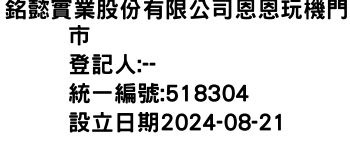 銘懿實業股份有限公司恩恩玩機門市
登記人:--
統一編號:518304
設立日期2024-08-21